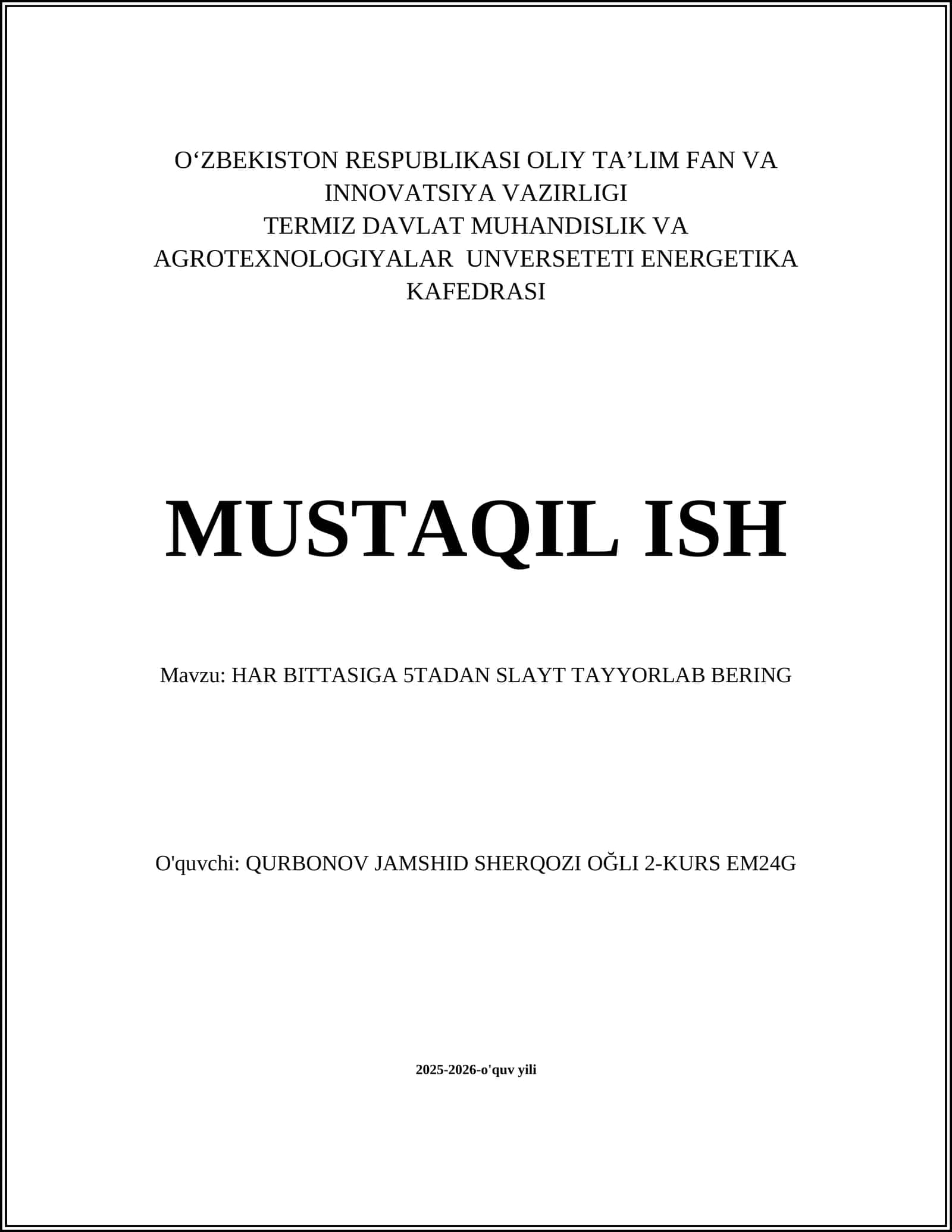 O‘ZBEKISTON RESPUBLIKASI OLIY TA’LIM FAN VA INNOVATSIYA VAZIRLIGI
TERMIZ DAVLAT MUHANDISLIK VA AGROTEXNOLOGIYALAR UNVERSETETI ENERGETIKA KAFEDRASI

MUSTAQIL ISH

Mavzu: HAR BITTASIGA 5TADAN SLAYT TAYYORLAB BERING

O'quvchi: QURBONOV JAMSHID SHERQOZI OĞLI 2-KURS EM24G

2025-2026-o'quv yili